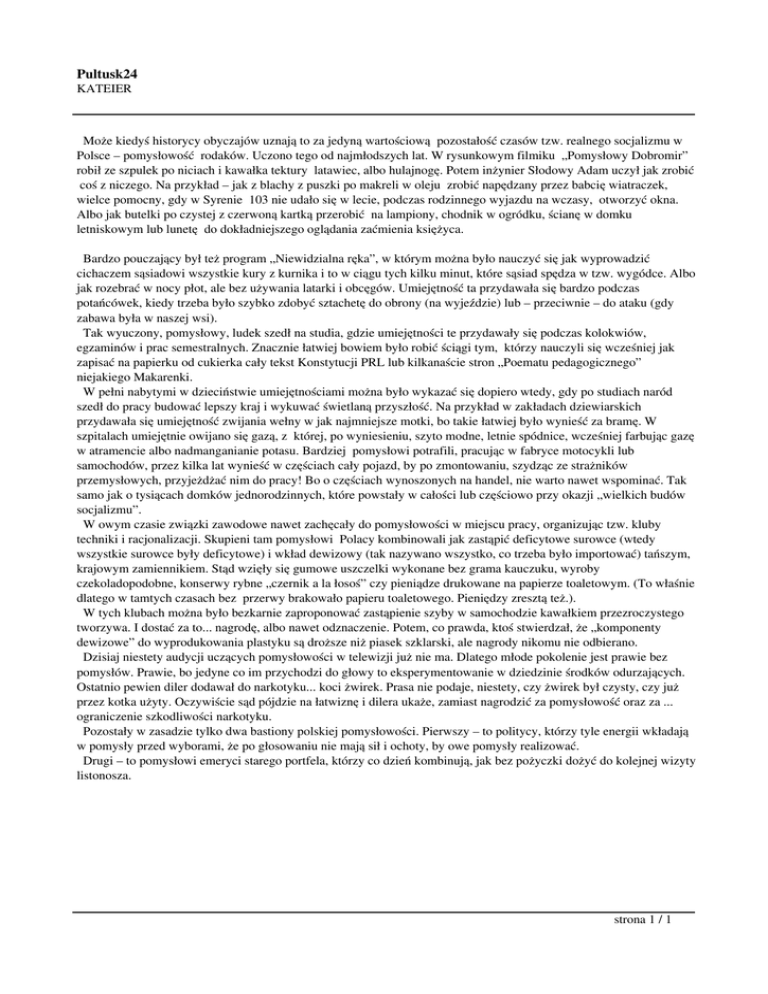 **Pultusk24**
KATEIER

Może kiedyś historycy obyczajów uznają to za jedyną wartościową pozostałość czasów tzw. realnego socjalizmu w Polsce – pomysłowość rodaków. Uczono tego od najmłodszych lat. W rysunkowym filmiku „Pomysłowy Dobromir" robił ze szpulek po niciach i kawałka tektury latawiec, albo hulajnogę. Potem inżynier Słodowy Adam uczył jak zrobić coś z niczego. Na przykład – jak z blachy z puszki po makreli w oleju zrobić napędzany przez babcię wiatraczek, wielce pomocny, gdy w Syrenie 103 nie udało się w lecie, podczas rodzinnego wyjazdu na wczasy, otworzyć okna. Albo jak butelki po czystej z czerwoną kartką przerobić na lampiony, chodnik w ogródku, ścianę w domku letniskowym lub lunetę do dokładniejszego oglądania zaćmienia księżyca.

Bardzo pouczający był też program „Niewidzialna ręka", w którym można było nauczyć się jak wyprowadzić cichaczem sąsiadowi wszystkie kury z kurnika i to w ciągu tych kilku minut, które sąsiad spędza w tzw. wygódce. Albo jak rozebrać w nocy płot, ale bez używania latarki i obcęgów. Umiejętność ta przydawała się bardzo podczas potańcówek, kiedy trzeba było szybko zdobyć sztachetę do obrony (na wyjeździe) lub – przeciwnie – do ataku (gdy zabawa była w naszej wsi).
Tak wyuczony, pomysłowy, ludek szedł na studia, gdzie umiejętności te przydawały się podczas kolokwiów, egzaminów i prac semestralnych. Znacznie łatwiej bowiem było robić ściągi tym, którzy nauczyli się wcześniej jak zapisać na papierku od cukierka cały tekst Konstytucji PRL lub kilkanaście stron „Poematu pedagogicznego" niejakiego Makarenki.
W pełni nabytymi w dzieciństwie umiejętnościami można było wykazać się dopiero wtedy, gdy po studiach naród szedł do pracy budować lepszy kraj i wykuwać świetlaną przyszłość. Na przykład w zakładach dziewiarskich przydawała się umiejętność zwijania wełny w jak najmniejsze motki, bo takie łatwiej było wynieść za bramę. W szpitalach umiejętnie owijano się gazą, z której, po wyniesieniu, szyto modne, letnie spódnice, wcześniej farbując gazę w atramencie albo nadmanganianie potasu. Bardziej pomysłowi potrafili, pracując w fabryce motocykli lub samochodów, przez kilka lat wynieść w częściach cały pojazd, by po zmontowaniu, szydząc ze strażników przemysłowych, przyjeżdżać nim do pracy! Bo o częściach wynoszonych na handel, nie warto nawet wspominać. Tak samo jak o tysiącach domków jednorodzinnych, które powstały w całości lub częściowo przy okazji „wielkich budów socjalizmu".
W owym czasie związki zawodowe nawet zachęcały do pomysłowości w miejscu pracy, organizując tzw. kluby techniki i racjonalizacji. Skupieni tam pomysłowi Polacy kombinowali jak zastąpić deficytowe surowce (wtedy wszystkie surowce były deficytowe) i wkład dewizowy (tak nazywano wszystko, co trzeba było importować) tańszym, krajowym zamiennikiem. Stąd wzięły się gumowe uszczelki wykonane bez grama kauczuku, wyroby czekoladopodobne, konserwy rybne „czernik a la łosoś" czy pieniądze drukowane na papierze toaletowym. (To właśnie dlatego w tamtych czasach bez przerwy brakowało papieru toaletowego. Pieniędzy zresztą też.).
W tych klubach można było bezkarnie zaproponować zastąpienie szyby w samochodzie kawałkiem przezroczystego tworzywa. I dostać za to... nagrodę, albo nawet odznaczenie. Potem, co prawda, ktoś stwierdzał, że „komponenty dewizowe" do wyprodukowania plastyku są droższe niż piasek szklarski, ale nagrody nikomu nie odbierano.
Dzisiaj niestety audycji uczących pomysłowości w telewizji już nie ma. Dlatego młode pokolenie jest prawie bez pomysłów. Prawie, bo jedyne co im przychodzi do głowy to eksperymentowanie w dziedzinie środków odurzających. Ostatnio pewien diler dodawał do narkotyku... koci żwirek. Prasa nie podaje, niestety, czy żwirek był czysty, czy już przez kotka użyty. Oczywiście sąd pójdzie na łatwiznę i dilera ukaże, zamiast nagrodzić za pomysłowość oraz za ... ograniczenie szkodliwości narkotyku.
Pozostały w zasadzie tylko dwa bastiony polskiej pomysłowości. Pierwszy – to politycy, którzy tyle energii wkładają w pomysły przed wyborami, że po głosowaniu nie mają sił i ochoty, by owe pomysły realizować.
Drugi – to pomysłowi emeryci starego portfela, którzy co dzień kombinują, jak bez pożyczki dożyć do kolejnej wizyty listonosza.

strona 1 / 1